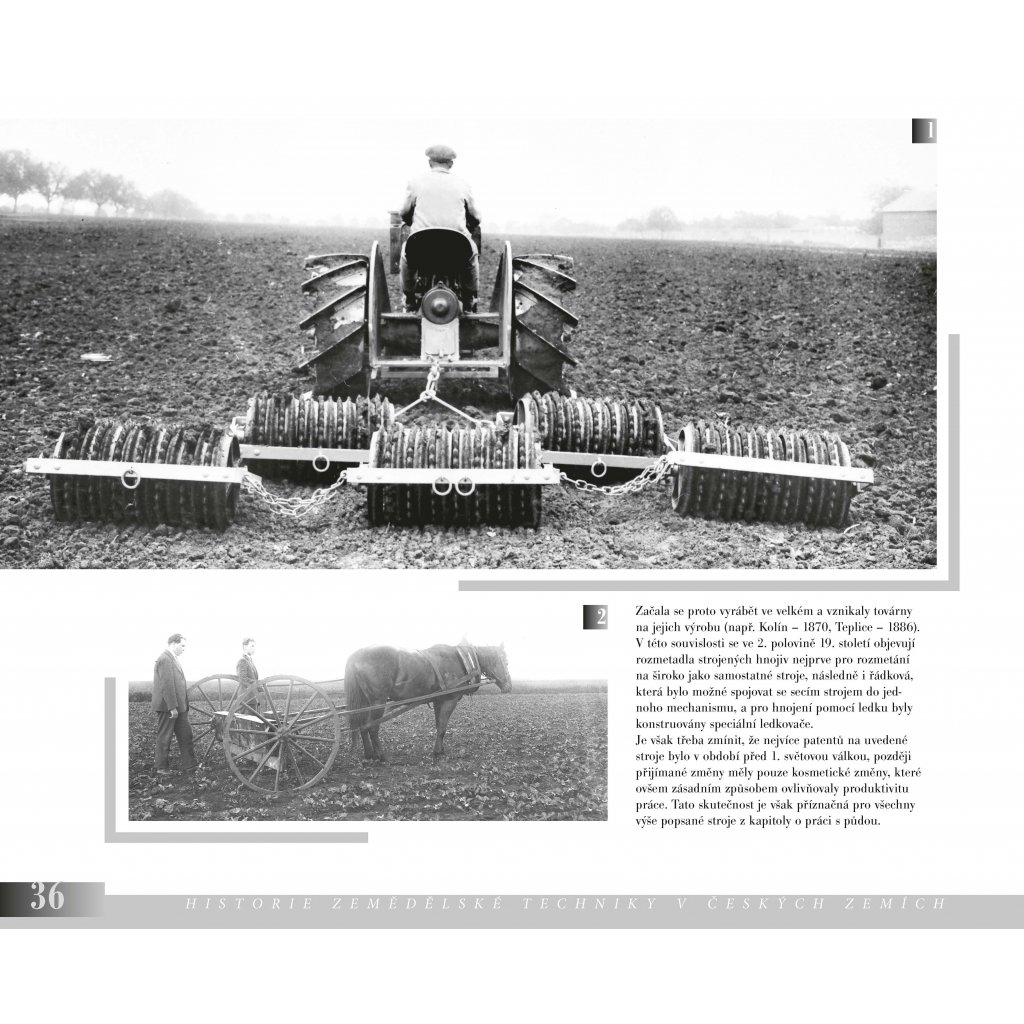 1

2

Začala se proto vyrábět ve velkém a vznikaly továrny na jejich výrobu (např. Kolín – 1870, Teplice – 1886). V této souvislosti se ve 2. polovině 19. století objevují rozmetadla strojených hnojiv nejprve pro rozmetání na široko jako samostatné stroje, následně i řádková, která bylo možné spojovat se secím strojem do jednoho mechanismu, a pro hnojení pomocí ledku byly konstruovány speciální ledkovače.
Je však třeba zmínit, že nejvíce patentů na uvedené stroje bylo v období před 1. světovou válkou, později přijímané změny měly pouze kosmetické změny, které ovšem zásadním způsobem ovlivňovaly produktivitu práce. Tato skutečnost je však příznačná pro všechny výše popsané stroje z kapitoly o práci s půdou.

36 HISTORIE ZEMĚDĚLSKÉ TECHNIKY V ČESKÝCH ZEMÍCH